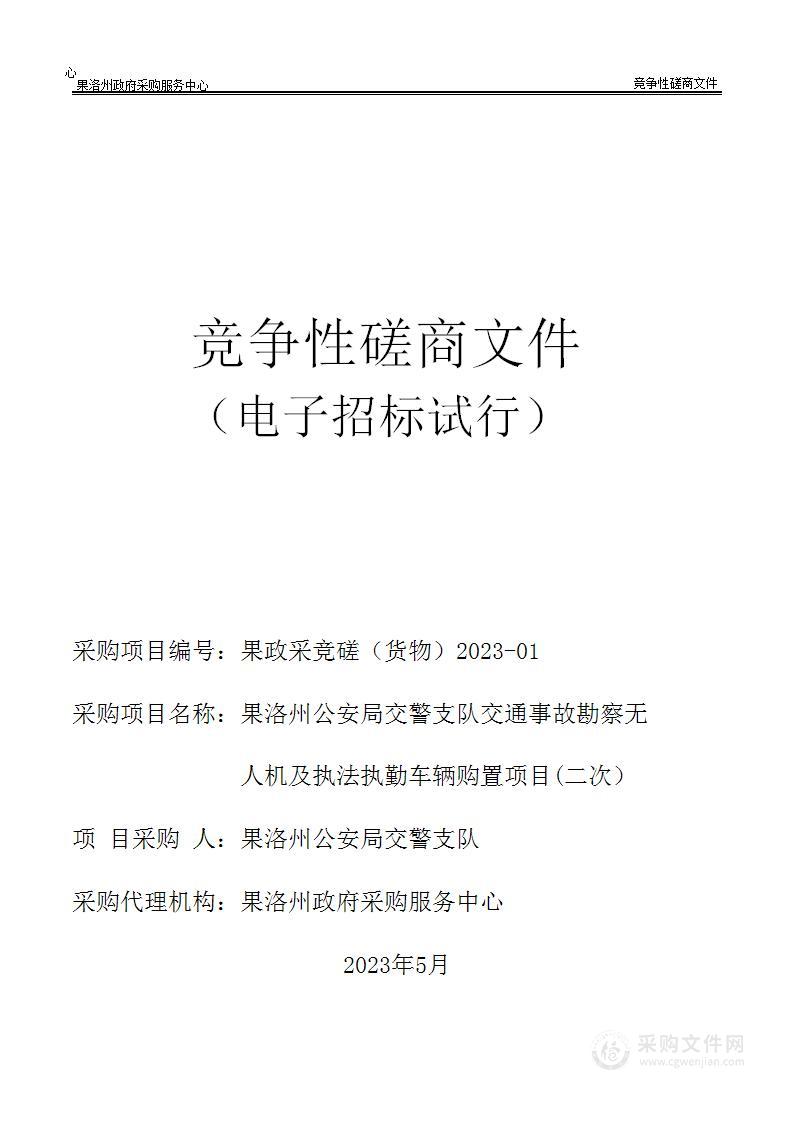 心
果洛州政府采购服务中心

竞争性磋商文件

竞争性磋商文件

（电子招标试行）

采购项目编号：果政采竞磋（货物）2023-01

采购项目名称：果洛州公安局交警支队交通事故勘察无人机及执法执勤车辆购置项目(二次）

项 目采购 人：果洛州公安局交警支队

采购代理机构：果洛州政府采购服务中心

2023年5月

采购文件网
www.cgwenjian.com